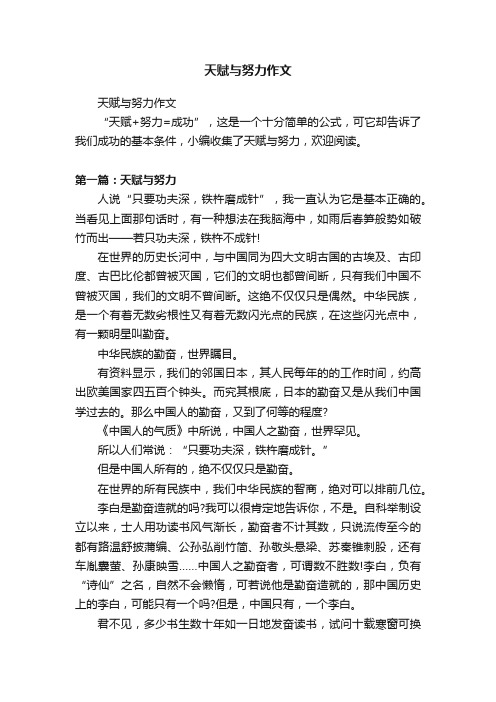 天赋与努力作文

天赋与努力作文

“天赋+努力=成功”，这是一个十分简单的公式，可它却告诉了我们成功的基本条件，小编收集了天赋与努力，欢迎阅读。

第一篇：天赋与努力

人说“只要功夫深，铁杵磨成针”，我一直认为它是基本正确的。当看见上面那句话时，有一种想法在我脑海中，如雨后春笋般势如破竹而出——若只功夫深，铁杵不成针!

在世界的历史长河中，与中国同为四大文明古国的古埃及、古印度、古巴比伦都曾被灭国，它们的文明也都曾间断，只有我们中国不曾被灭国，我们的文明不曾间断。这绝不仅仅只是偶然。中华民族，是一个有着无数劣根性又有着无数闪光点的民族，在这些闪光点中，有一颗明星叫勤奋。

中华民族的勤奋，世界瞩目。

有资料显示，我们的邻国日本，其人民每年的的工作时间，约高出欧美国家四五百个钟头。而究其根底，日本的勤奋又是从我们中国学过去的。那么中国人的勤奋，又到了何等的程度?

《中国人的气质》中所说，中国人之勤奋，世界罕见。

所以人们常说：“只要功夫深，铁杵磨成针。”

但是中国人所有的，绝不仅仅只是勤奋。

在世界的所有民族中，我们中华民族的智商，绝对可以排前几位。

李白是勤奋造就的吗?我可以很肯定地告诉你，不是。自科举制设立以来，士人用功读书风气渐长，勤奋者不计其数，只说流传至今的都有路温舒披蒲编、公孙弘削竹简、孙敬头悬梁、苏秦锥刺股，还有车胤囊萤、孙康映雪……中国人之勤奋者，可谓数不胜数!李白，负有“诗仙”之名，自然不会懒惰，可若说他是勤奋造就的，那中国历史上的李白，可能只有一个吗?但是，中国只有，一个李白。

君不见，多少书生数十年如一日地发奋读书，试问十载寒窗可换